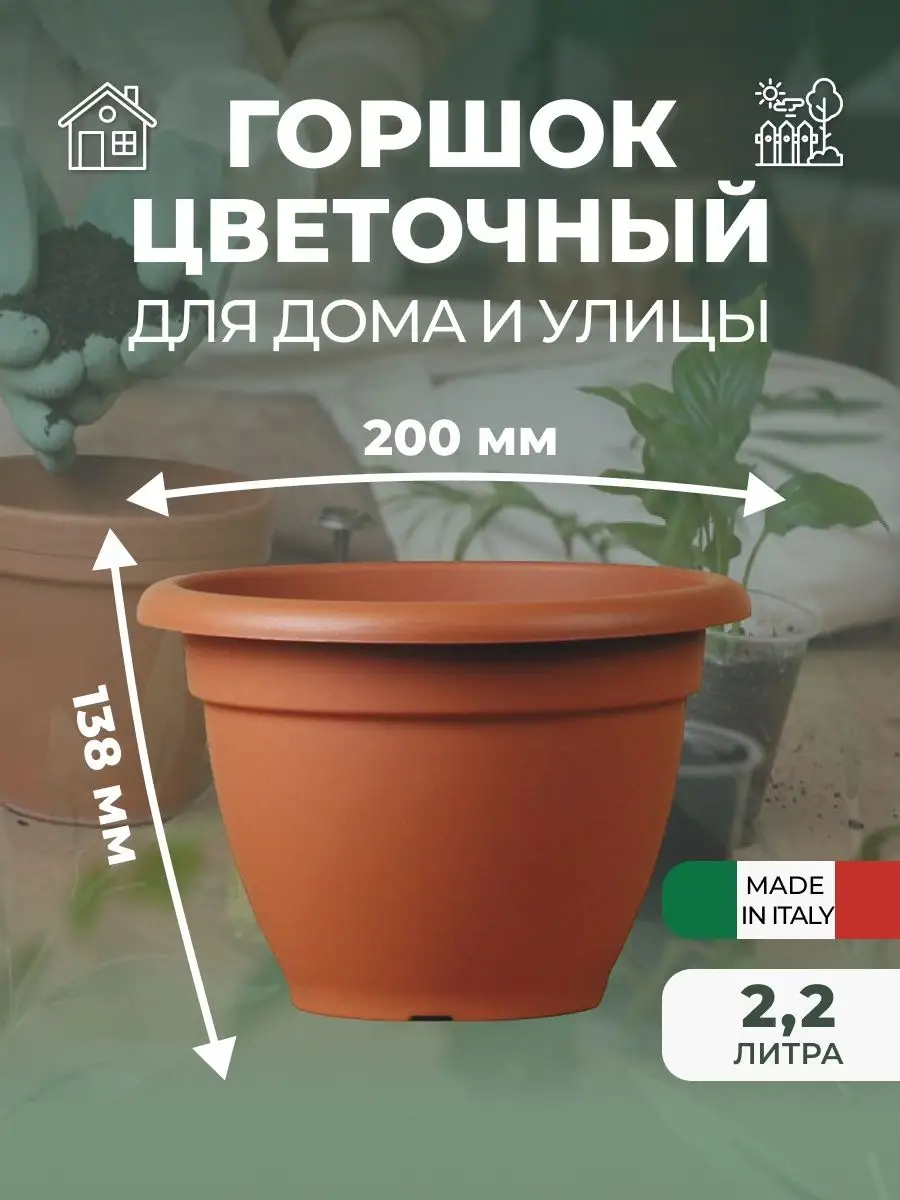 ГОРШОК ЦВЕТОЧНЫЙ
ДЛЯ ДОМА И УЛИЦЫ

200 мм

138 мм

MADE IN ITALY

2,2
ЛИТРА